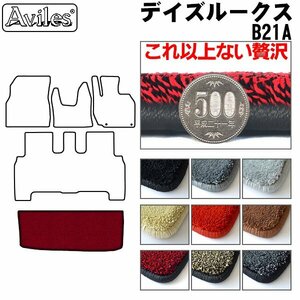 Aviles®

デイズルークス
B21A

これ以上ない贅沢

500
平成二十一年